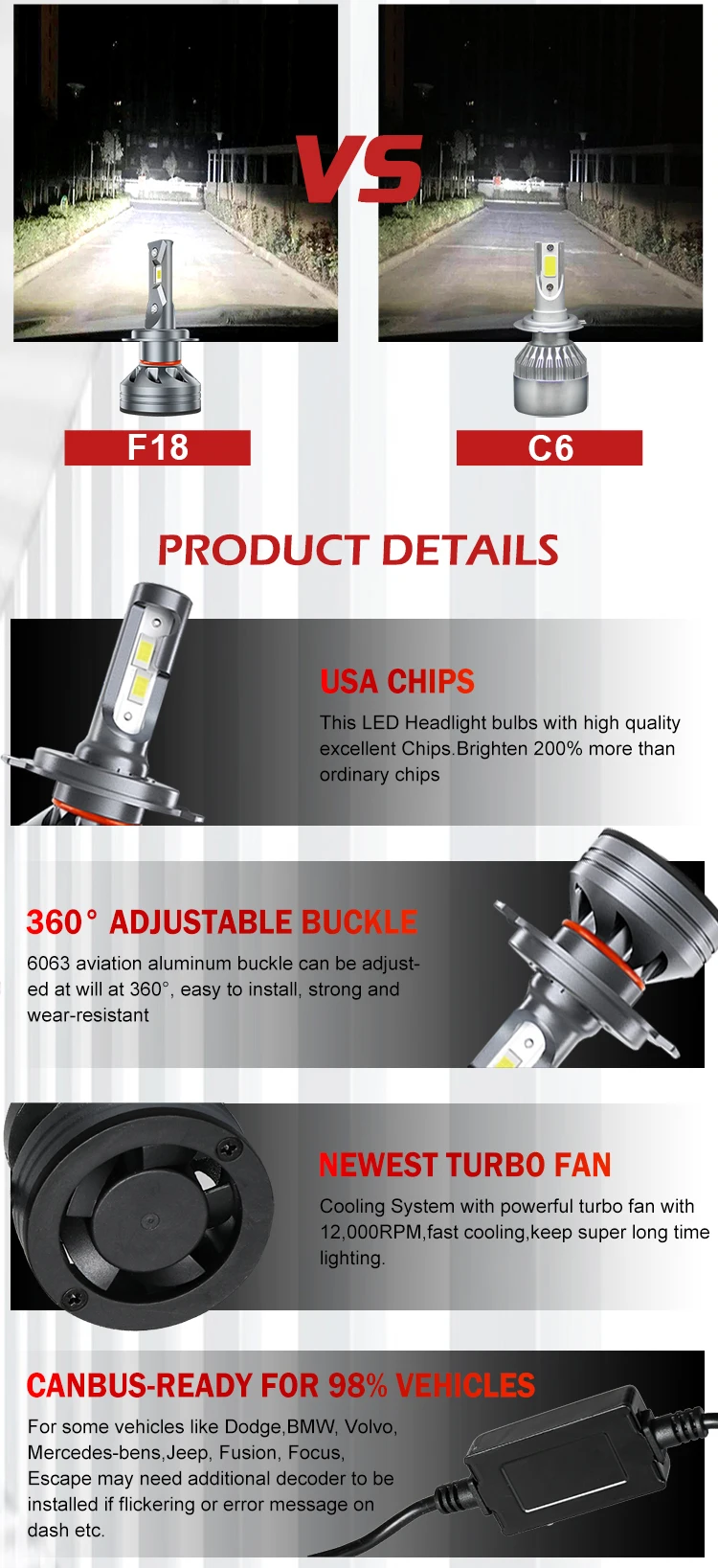 VS

F18

C6

PRODUCT DETAILS

USA CHIPS

This LED Headlight bulbs with high quality excellent Chips.Brighten 200% more than ordinary chips

360° ADJUSTABLE BUCKLE

6063 aviation aluminum buckle can be adjusted at will at 360°, easy to install, strong and wear-resistant

NEWEST TURBO FAN

Cooling System with powerful turbo fan with 12,000RPM,fast cooling,keep super long time lighting.

CANBUS-READY FOR 98% VEHICLES

For some vehicles like Dodge,BMW, Volvo, Mercedes-bens,Jeep, Fusion, Focus, Escape may need additional decoder to be installed if flickering or error message on dash etc.